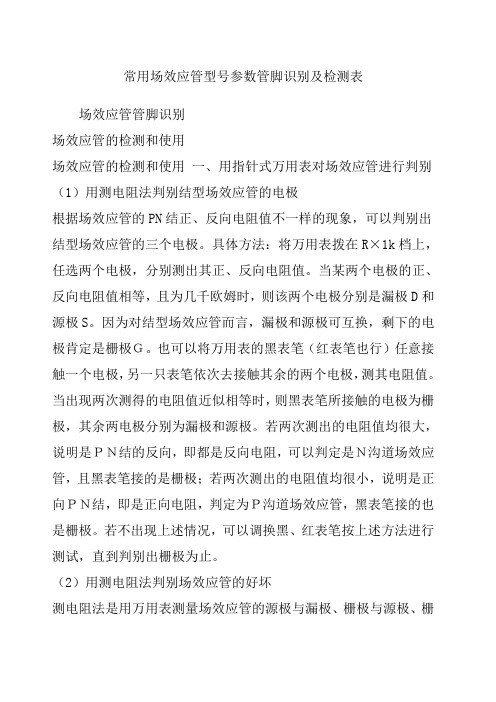 常用场效应管型号参数管脚识别及检测表

场效应管管脚识别

场效应管的检测和使用

场效应管的检测和使用 一、用指针式万用表对场效应管进行判别

（1）用测电阻法判别结型场效应管的电极

根据场效应管的PN结正、反向电阻值不一样的现象，可以判别出结型场效应管的三个电极。具体方法：将万用表拨在R×1k档上，任选两个电极，分别测出其正、反向电阻值。当某两个电极的正、反向电阻值相等，且为几千欧姆时，则该两个电极分别是漏极D和源极S。因为对结型场效应管而言，漏极和源极可互换，剩下的电极肯定是栅极G。也可以将万用表的黑表笔（红表笔也行）任意接触一个电极，另一只表笔依次去接触其余的两个电极，测其电阻值。当出现两次测得的电阻值近似相等时，则黑表笔所接触的电极为栅极，其余两电极分别为漏极和源极。若两次测出的电阻值均很大，说明是PN结的反向，即都是反向电阻，可以判定是N沟道场效应管，且黑表笔接的是栅极；若两次测出的电阻值均很小，说明是正向PN结，即是正向电阻，判定为P沟道场效应管，黑表笔接的也是栅极。若不出现上述情况，可以调换黑、红表笔按上述方法进行测试，直到判别出栅极为止。

（2）用测电阻法判别场效应管的好坏

测电阻法是用万用表测量场效应管的源极与漏极、栅极与源极、栅